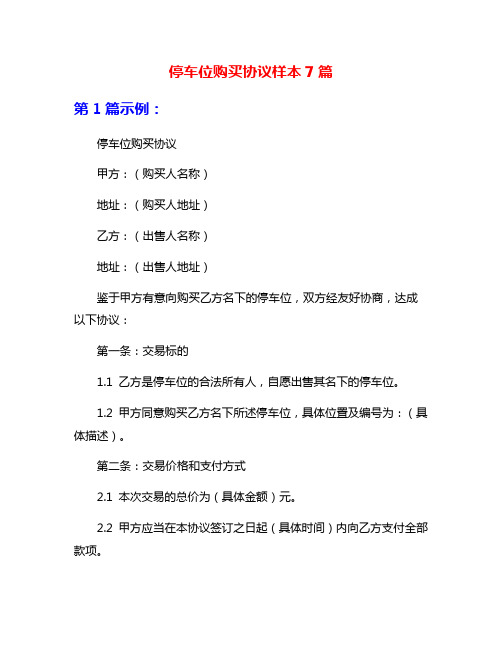 停车位购买协议样本 7 篇

第 1 篇示例：

停车位购买协议

甲方：（购买人名称）

地址：（购买人地址）

乙方：（出售人名称）

地址：（出售人地址）

鉴于甲方有意向购买乙方名下的停车位，双方经友好协商，达成以下协议：

第一条：交易标的

1.1 乙方是停车位的合法所有人，自愿出售其名下的停车位。

1.2 甲方同意购买乙方名下所述停车位，具体位置及编号为：（具体描述）。

第二条：交易价格和支付方式

2.1 本次交易的总价为（具体金额）元。

2.2 甲方应当在本协议签订之日起（具体时间）内向乙方支付全部款项。